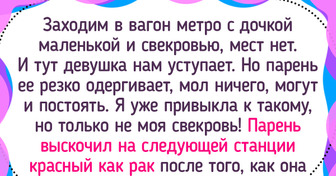 Заходим в вагон метро с дочкой маленькой и свекровью, мест нет. И тут девушка нам уступает. Но парень ее резко одергивает, мол ничего, могут и постоять. Я уже привыкла к такому, но только не моя свекровь! Парень выскочил на следующей станции красный как рак после того, как она